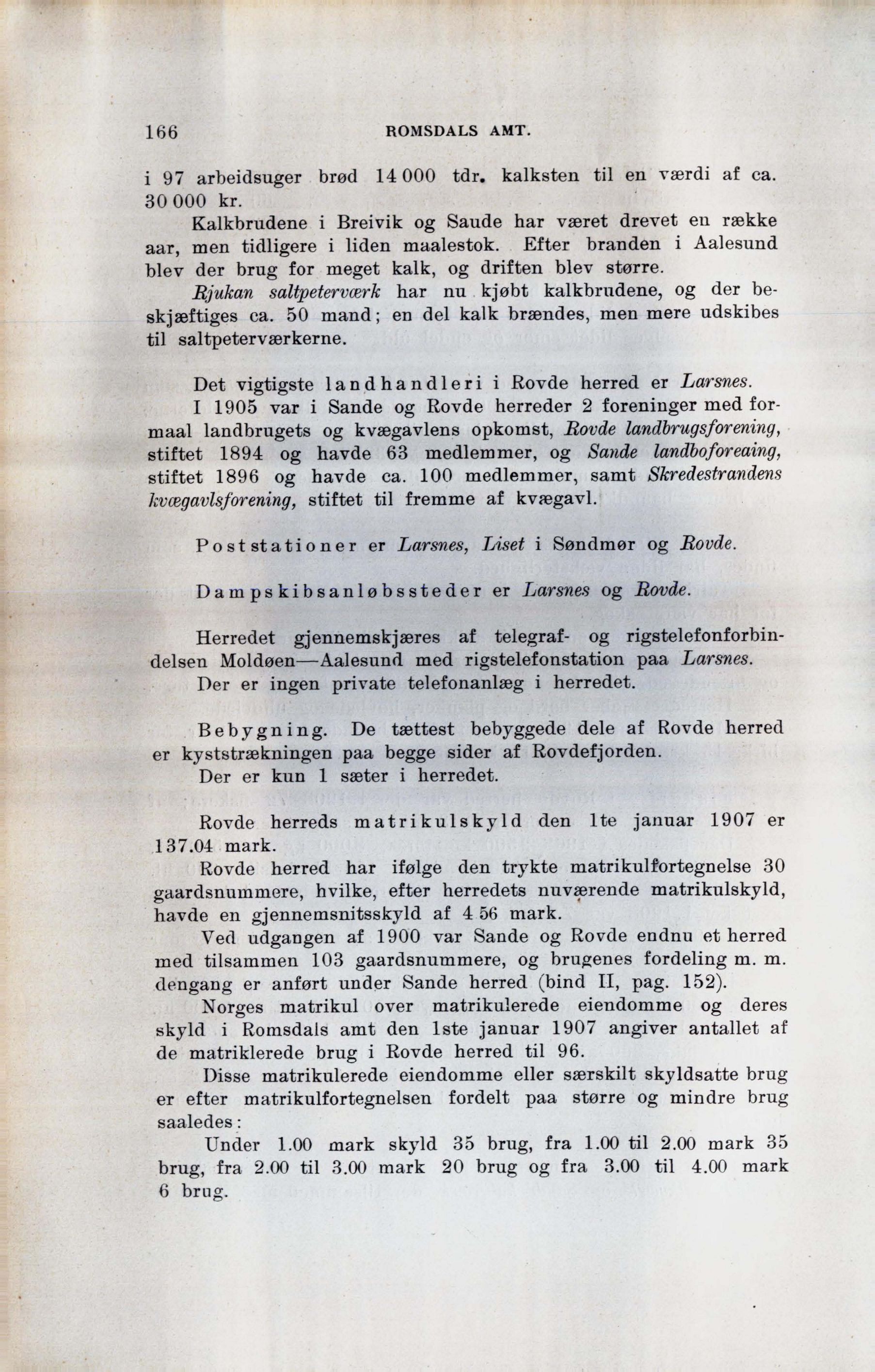 166 ROMSDALS AMT.

i 97 arbeidsuger brød 14 000 tdr. kalksten til en værdi af ca. 30 000 kr.

Kalkbrudene i Breivik og Saude har været drevet en række aar, men tidligere i liden maalestok. Efter branden i Aalesund blev der brug for meget kalk, og driften blev større.

Rjukan saltpeterværk har nu kjøbt kalkbrudene, og der beskjæftiges ca. 50 mand; en del kalk brændes, men mere udskibes til saltpeterværkerne.

Det vigtigste landhandleri i Rovde herred er Larsnes.

I 1905 var i Sande og Rovde herreder 2 foreninger med formaal landbrugets og kvægavlens opkomst, Rovde landbrugsforening, stiftet 1894 og havde 63 medlemmer, og Sande landboforeaing, stiftet 1896 og havde ca. 100 medlemmer, samt Skredestrandens kvægavlsforening, stiftet til fremme af kvægavl.

Poststationer er Larsnes, Liset i Søndmør og Rovde.

Dampskibsanløbssteder er Larsnes og Rovde.

Herredet gjennemskjæres af telegraf- og rigstelefonforbindelsen Moldøen—Aalesund med rigstelefonstation paa Larsnes.

Der er ingen private telefonanlæg i herredet.

Bebygning. De tættest bebyggede dele af Rovde herred er kyststrækningen paa begge sider af Rovdefjorden.

Der er kun 1 sæter i herredet.

Rovde herreds matrikulskyld den 1te januar 1907 er 137.04 mark.

Rovde herred har ifølge den trykte matrikulfortegnelse 30 gaardsnummere, hvilke, efter herredets nuværende matrikulskyld, havde en gjennemsnitsskyld af 4 56 mark.

Ved udgangen af 1900 var Sande og Rovde endnu et herred med tilsammen 103 gaardsnummere, og brugenes fordeling m. m. dengang er anført under Sande herred (bind II, pag. 152).

Norges matrikul over matrikulerede eiendomme og deres skyld i Romsdals amt den 1ste januar 1907 angiver antallet af de matriklerede brug i Rovde herred til 96.

Disse matrikulerede eiendomme eller særskilt skyldsatte brug er efter matrikulfortegnelsen fordelt paa større og mindre brug saaledes:

Under 1.00 mark skyld 35 brug, fra 1.00 til 2.00 mark 35 brug, fra 2.00 til 3.00 mark 20 brug og fra 3.00 til 4.00 mark 6 brug.